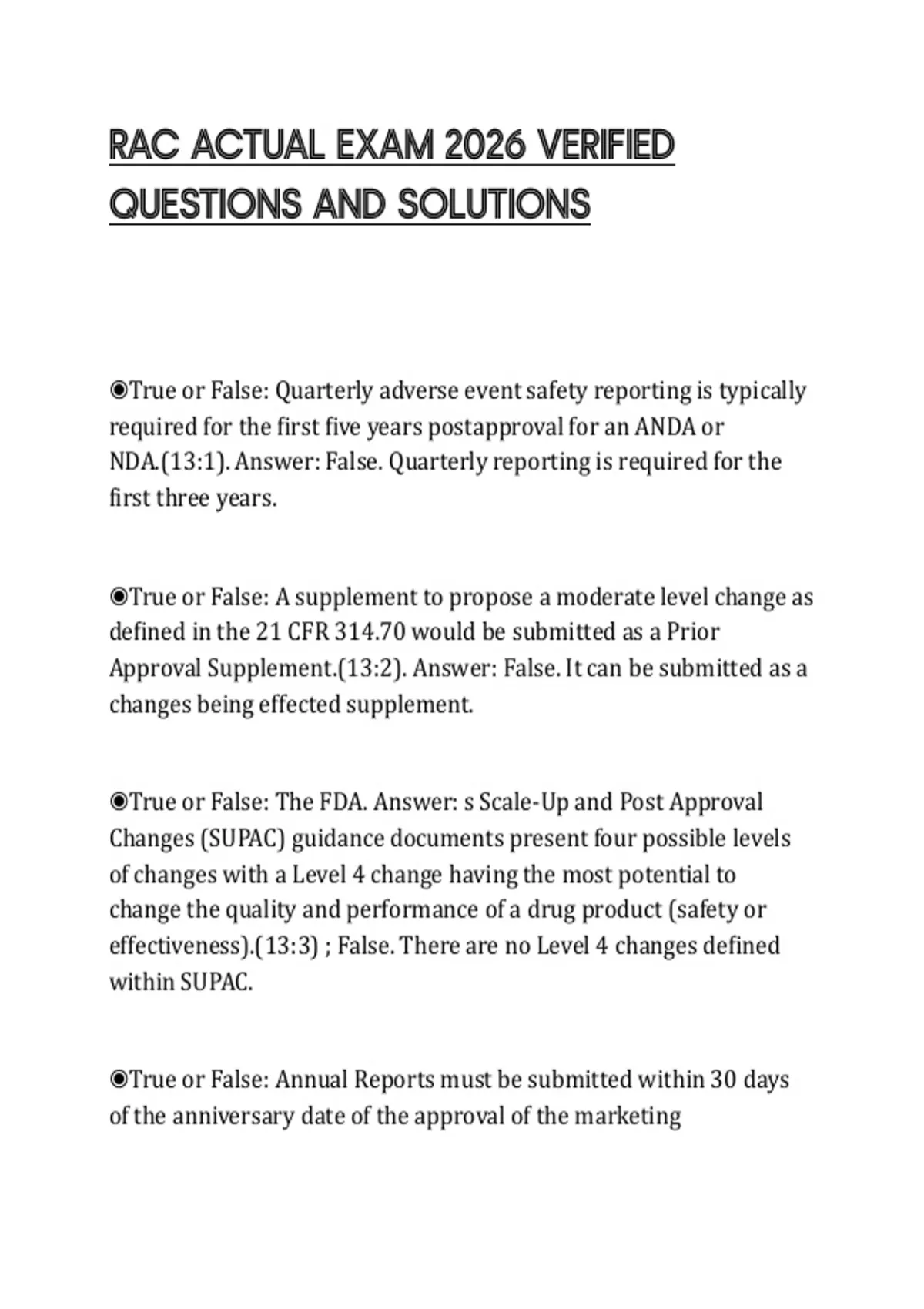 RAC ACTUAL EXAM 2026 VERIFIED QUESTIONS AND SOLUTIONS

◉True or False: Quarterly adverse event safety reporting is typically required for the first five years postapproval for an ANDA or NDA.(13:1). Answer: False. Quarterly reporting is required for the first three years.

◉True or False: A supplement to propose a moderate level change as defined in the 21 CFR 314.70 would be submitted as a Prior Approval Supplement.(13:2). Answer: False. It can be submitted as a changes being effected supplement.

◉True or False: The FDA. Answer: s Scale-Up and Post Approval Changes (SUPAC) guidance documents present four possible levels of changes with a Level 4 change having the most potential to change the quality and performance of a drug product (safety or effectiveness).(13:3) ; False. There are no Level 4 changes defined within SUPAC.

◉True or False: Annual Reports must be submitted within 30 days of the anniversary date of the approval of the marketing